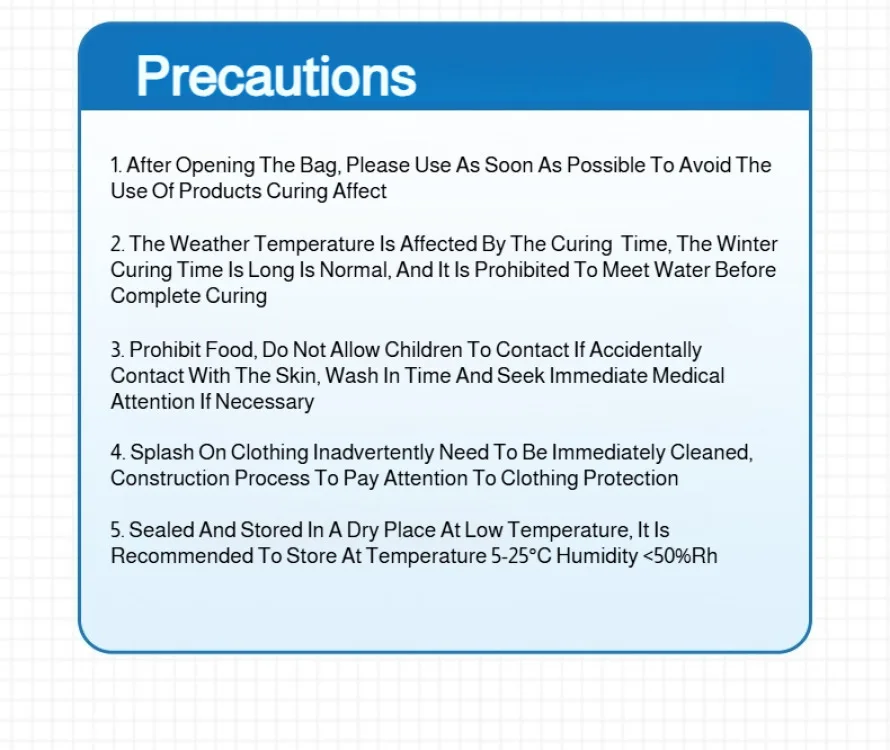 Precautions

1. After Opening The Bag, Please Use As Soon As Possible To Avoid The Use Of Products Curing Affect

2. The Weather Temperature Is Affected By The Curing Time, The Winter Curing Time Is Long Is Normal, And It Is Prohibited To Meet Water Before Complete Curing

3. Prohibit Food, Do Not Allow Children To Contact If Accidentally Contact With The Skin, Wash In Time And Seek Immediate Medical Attention If Necessary

4. Splash On Clothing Inadvertently Need To Be Immediately Cleaned, Construction Process To Pay Attention To Clothing Protection

5. Sealed And Stored In A Dry Place At Low Temperature, It Is Recommended To Store At Temperature 5-25°C Humidity <50%Rh